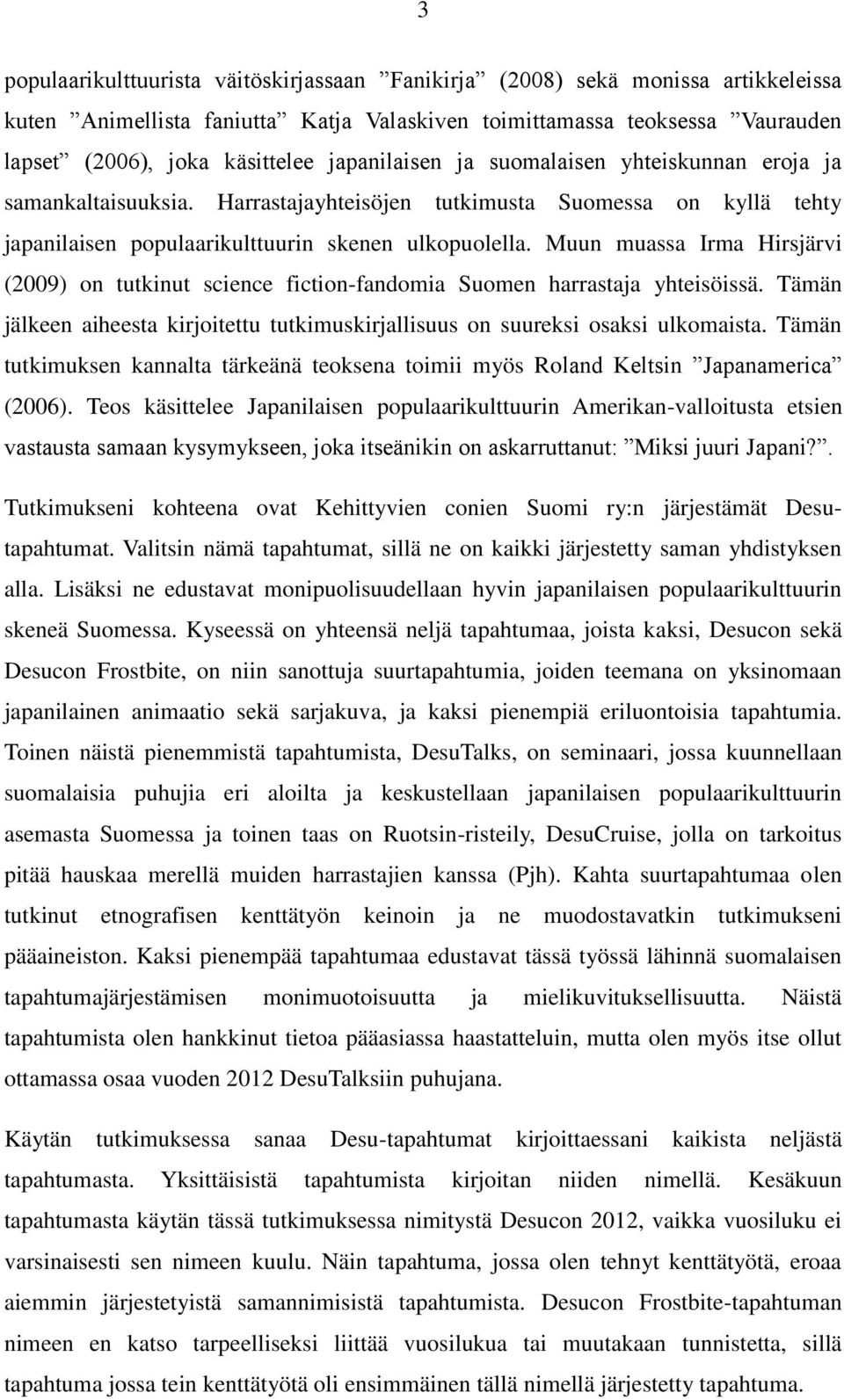 3

populaarikulttuurista väitöskirjassaan ”Fanikirja” (2008) sekä monissa artikkeleissa kuten ”Animellista faniutta” Katja Valaskiven toimittamassa teoksessa ”Vaurauden lapset” (2006), joka käsittelee japanilaisen ja suomalaisen yhteiskunnan eroja ja samankaltaisuuksia. Harrastajayhteisöjen tutkimusta Suomessa on kyllä tehty japanilaisen populaarikulttuurin skenen ulkopuolella. Muun muassa Irma Hirsjärvi (2009) on tutkinut science fiction-fandomia Suomen harrastaja yhteisöissä. Tämän jälkeen aiheesta kirjoitettu tutkimuskirjallisuus on suureksi osaksi ulkomaista. Tämän tutkimuksen kannalta tärkeänä teoksena toimii myös Roland Keltsin ”Japanamerica” (2006). Teos käsittelee Japanilaisen populaarikulttuurin Amerikan-valloitusta etsien vastausta samaan kysymykseen, joka itseänikin on askarruttanut: ”Miksi juuri Japani?”.

Tutkimukseni kohteena ovat Kehittyvien conien Suomi ry:n järjestämät Desu-tapahtumat. Valitsin nämä tapahtumat, sillä ne on kaikki järjestetty saman yhdistyksen alla. Lisäksi ne edustavat monipuolisuudellaan hyvin japanilaisen populaarikulttuurin skeneä Suomessa. Kyseessä on yhteensä neljä tapahtumaa, joista kaksi, Desucon sekä Desucon Frostbite, on niin sanottuja suurtapahtumia, joiden teemana on yksinomaan japanilainen animaatio sekä sarjakuva, ja kaksi pienempiä eriluontoisia tapahtumia. Toinen näistä pienemmistä tapahtumista, DesuTalks, on seminaari, jossa kuunnellaan suomalaisia puhujia eri aloilta ja keskustellaan japanilaisen populaarikulttuurin asemasta Suomessa ja toinen taas on Ruotsin-risteily, DesuCruise, jolla on tarkoitus pitää hauskaa merellä muiden harrastajien kanssa (Pjh). Kahta suurtapahtumaa olen tutkinut etnografisen kenttätyön keinoin ja ne muodostavatkin tutkimukseni pääaineiston. Kaksi pienempää tapahtumaa edustavat tässä työssä lähinnä suomalaisen tapahtumajärjestämisen monimuotoisuutta ja mielikuvituksellisuutta. Näistä tapahtumista olen hankkinut tietoa pääasiassa haastatteluin, mutta olen myös itse ollut ottamassa osaa vuoden 2012 DesuTalksiin puhujana.

Käytän tutkimuksessa sanaa Desu-tapahtumat kirjoittaessani kaikista neljästä tapahtumasta. Yksittäisistä tapahtumista kirjoitan niiden nimellä. Kesäkuun tapahtumasta käytän tässä tutkimuksessa nimitystä Desucon 2012, vaikka vuosiluku ei varsinaisesti sen nimeen kuulu. Näin tapahtuma, jossa olen tehnyt kenttätyötä, eroaa aiemmin järjestetyistä samannimisistä tapahtumista. Desucon Frostbite-tapahtuman nimeen en katso tarpeelliseksi liittää vuosilukua tai muutakaan tunnistetta, sillä tapahtuma jossa tein kenttätyötä oli ensimmäinen tällä nimellä järjestetty tapahtuma.